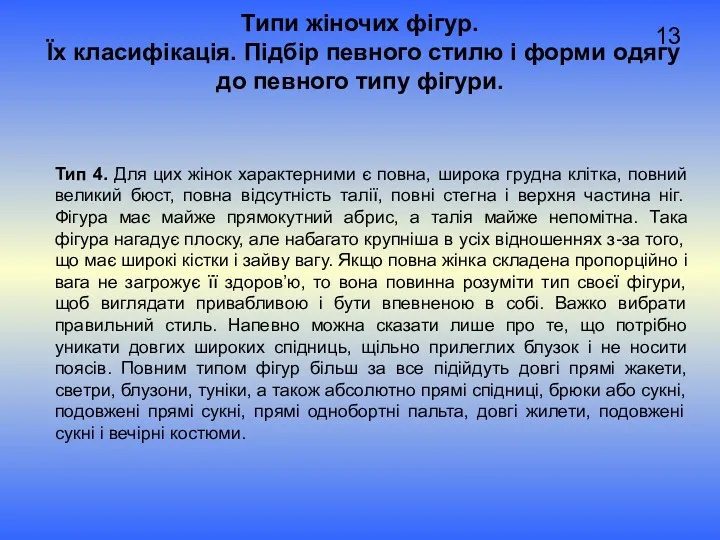 Типи жіночих фігур.
Їх класифікація. Підбір певного стилю і форми одягу до певного типу фігури.

13

Тип 4. Для цих жінок характерними є повна, широка грудна клітка, повний великий бюст, повна відсутність талії, повні стегна і верхня частина ніг. Фігура має майже прямокутний абрис, а талія майже непомітна. Така фігура нагадує плоску, але набагато крупніша в усіх відношеннях з-за того, що має широкі кістки і зайву вагу. Якщо повна жінка складена пропорційно і вага не загрожує її здоров'ю, то вона повинна розуміти тип своєї фігури, щоб виглядати привабливою і бути впевненою в собі. Важко вибрати правильний стиль. Напевно можна сказати лише про те, що потрібно уникати довгих широких спідниць, щільно прилеглих блузок і не носити поясів. Повним типом фігур більш за все підійдуть довгі прямі жакети, светри, блузони, туніки, а також абсолютно прямі спідниці, брюки або сукні, подовжені прямі сукні, прямі однобортні пальта, довгі жилети, подовжені сукні і вечірні костюми.